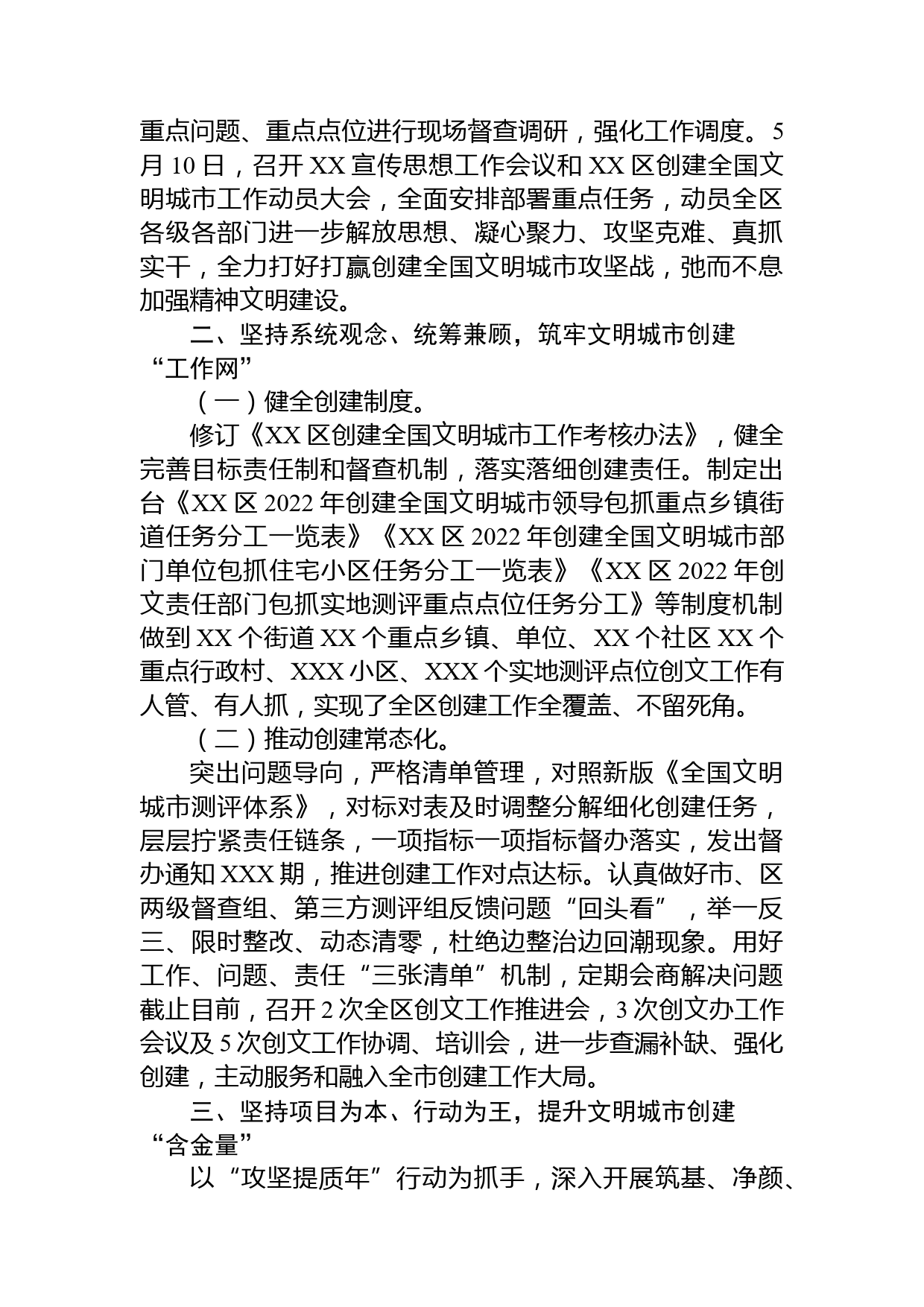 重点问题、重点点位进行现场督查调研，强化工作调度。5月10日，召开XX宣传思想工作会议和XX区创建全国文明城市工作动员大会，全面安排部署重点任务，动员全区各级各部门进一步解放思想、凝心聚力、攻坚克难、真抓实干，全力打好打赢创建全国文明城市攻坚战，弛而不息加强精神文明建设。

二、坚持系统观念、统筹兼顾，筑牢文明城市创建“工作网”

（一）健全创建制度。

修订《XX区创建全国文明城市工作考核办法》，健全完善目标责任制和督查机制，落实落细创建责任。制定出台《XX区2022年创建全国文明城市领导包抓重点乡镇街道任务分工一览表》《XX区2022年创建全国文明城市部门单位包抓住宅小区任务分工一览表》《XX区2022年创文责任部门包抓实地测评重点点位任务分工》等制度机制做到XX个街道XX个重点乡镇、单位、XX个社区XX个重点行政村、XXX小区、XXX个实地测评点位创文工作有人管、有人抓，实现了全区创建工作全覆盖、不留死角。

（二）推动创建常态化。

突出问题导向，严格清单管理，对照新版《全国文明城市测评体系》，对标对表及时调整分解细化创建任务，层层拧紧责任链条，一项指标一项指标督办落实，发出督办通知XXX期，推进创建工作对点达标。认真做好市、区两级督查组、第三方测评组反馈问题“回头看”，举一反三、限时整改、动态清零，杜绝边整治边回潮现象。用好工作、问题、责任“三张清单”机制，定期会商解决问题截止目前，召开2次全区创文工作推进会，3次创文办工作会议及5次创文工作协调、培训会，进一步查漏补缺、强化创建，主动服务和融入全市创建工作大局。

三、坚持项目为本、行动为王，提升文明城市创建“含金量”

以“攻坚提质年”行动为抓手，深入开展筑基、净颜、